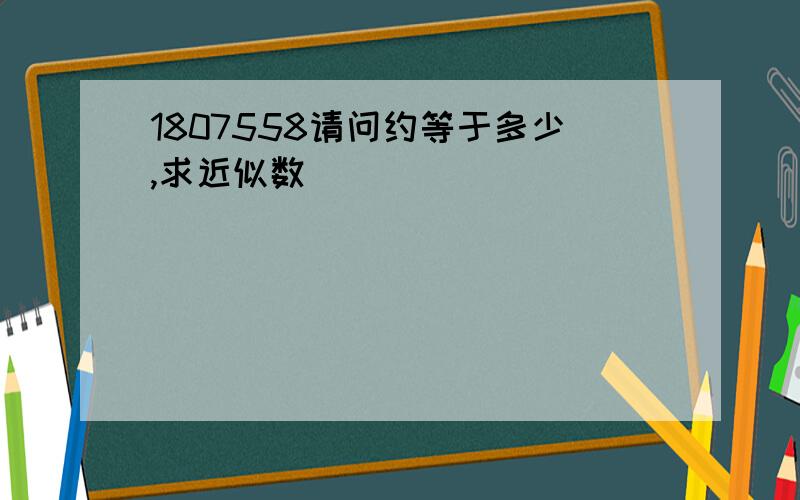 1807558请问约等于多少,求近似数